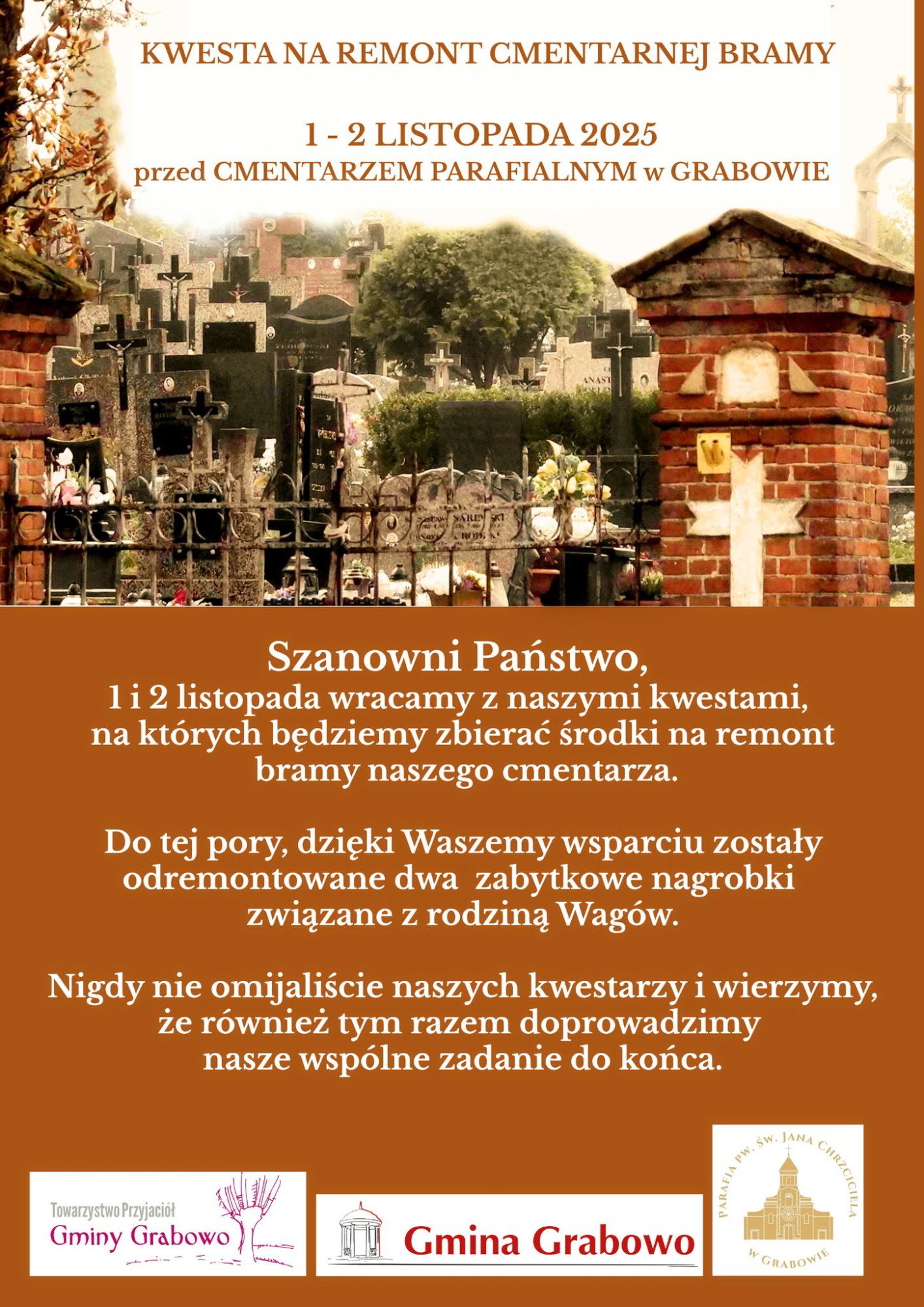 KWESTA NA REMONT CMENTARNEJ BRAMY

1 - 2 LISTOPADA 2025
przed CMENTARZEM PARAFIALNYM w GRABOWIE

Szanowni Państwo,
1 i 2 listopada wracamy z naszymi kwestami, na których będziemy zbierać środki na remont bramy naszego cmentarza.

Do tej pory, dzięki Waszemy wsparciu zostały odremontowane dwa zabytkowe nagrobki związane z rodziną Wagów.

Nigdy nie omijaliście naszych kwestarzy i wierzymy, że również tym razem doprowadzimy nasze wspólne zadanie do końca.

Towarzystwo Przyjaciół Gminy Grabowo

Gmina Grabowo

PARAFIA PW. ŚW. JANA CHRZCICIELA W GRABOWIE